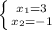 $\begin{cases} x_1=3 \\ x_2=-1 \end{cases}$